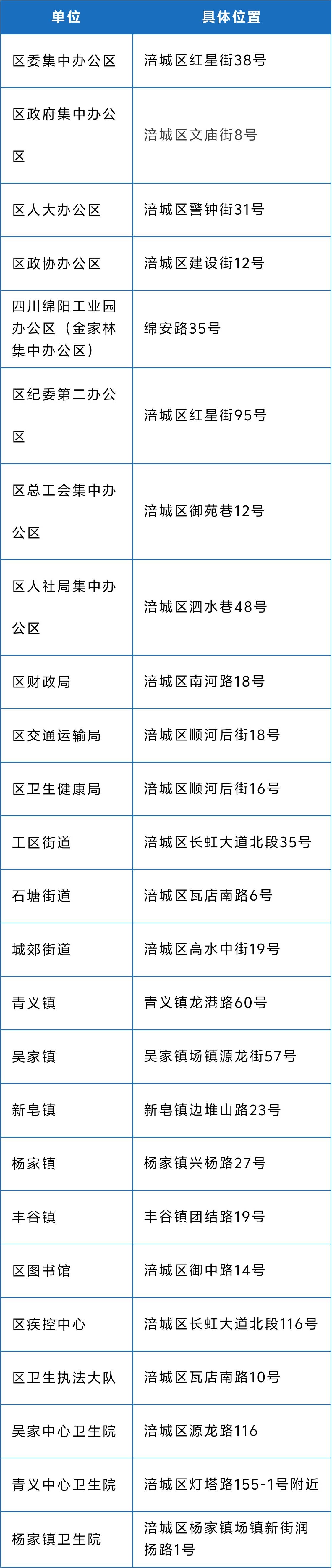 | 单位 | 具体位置 |
|---|---|
| 区委集中办公区 | 涪城区红星街38号 |
| 区政府集中办公区 | 涪城区文庙街8号 |
| 区人大办公区 | 涪城区警钟街31号 |
| 区政协办公区 | 涪城区建设街12号 |
| 四川绵阳工业园办公区（金家林集中办公区） | 绵安路35号 |
| 区纪委第二办公区 | 涪城区红星街95号 |
| 区总工会集中办公区 | 涪城区御苑巷12号 |
| 区人社局集中办公区 | 涪城区泗水巷48号 |
| 区财政局 | 涪城区南河路18号 |
| 区交通运输局 | 涪城区顺河后街18号 |
| 区卫生健康局 | 涪城区顺河后街16号 |
| 工区街道 | 涪城区长虹大道北段35号 |
| 石塘街道 | 涪城区瓦店南路6号 |
| 城郊街道 | 涪城区高水中街19号 |
| 青义镇 | 青义镇龙港路60号 |
| 吴家镇 | 吴家镇场镇源龙街57号 |
| 新皂镇 | 新皂镇边堆山路23号 |
| 杨家镇 | 杨家镇兴杨路27号 |
| 丰谷镇 | 丰谷镇团结路19号 |
| 区图书馆 | 涪城区御中路14号 |
| 区疾控中心 | 涪城区长虹大道北段116号 |
| 区卫生执法大队 | 涪城区瓦店南路10号 |
| 吴家中心卫生院 | 涪城区源龙路116 |
| 青义中心卫生院 | 涪城区灯塔路155-1号附近 |
| 杨家镇卫生院 | 涪城区杨家镇场镇新街润扬路1号 |